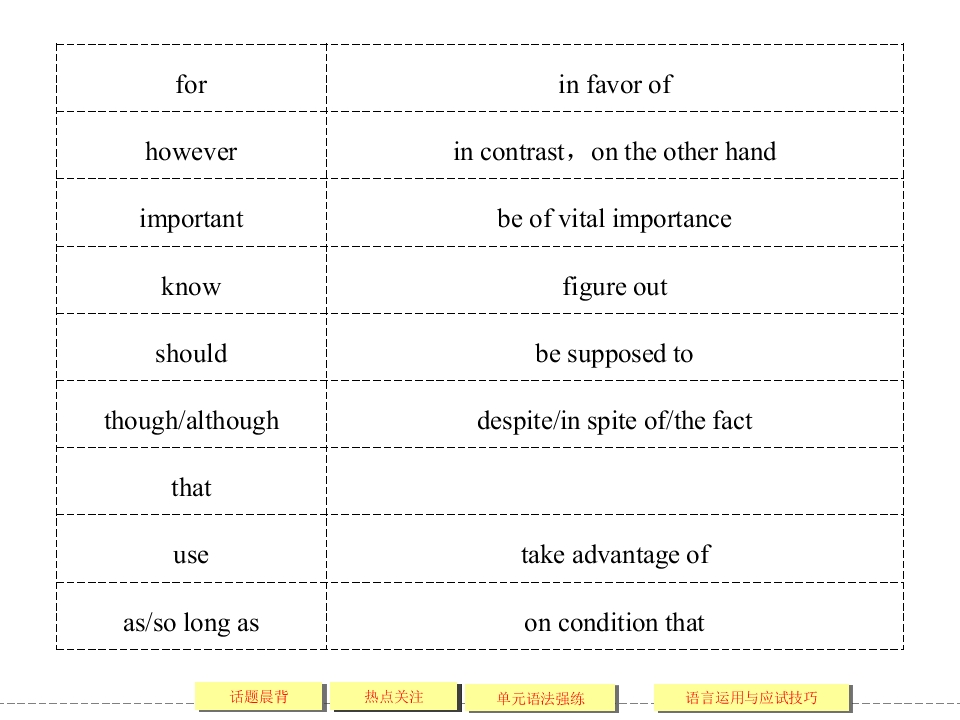 | for | in favor of |
|---|---|
| however | in contrast，on the other hand |
| important | be of vital importance |
| know | figure out |
| should | be supposed to |
| though/although | despite/in spite of/the fact |
| that |  |
| use | take advantage of |
| as/so long as | on condition that |

话题晨背 热点关注 单元语法强练 语言运用与应试技巧